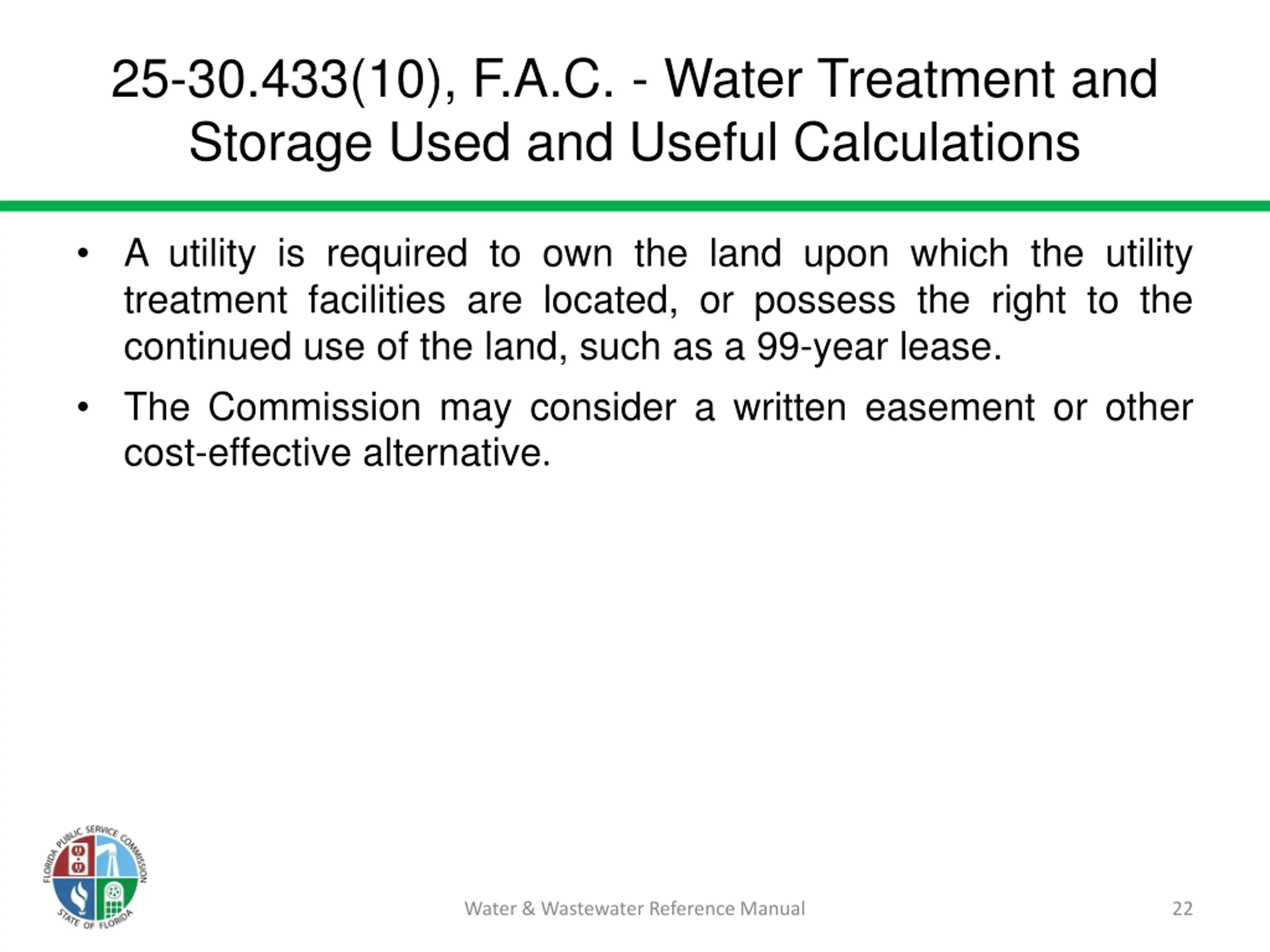 25-30.433(10), F.A.C. - Water Treatment and Storage Used and Useful Calculations

• A utility is required to own the land upon which the utility treatment facilities are located, or possess the right to the continued use of the land, such as a 99-year lease.

• The Commission may consider a written easement or other cost-effective alternative.

FLORIDA PUBLIC SERVICE COMMISSION
STATE OF FLORIDA

Water & Wastewater Reference Manual

22